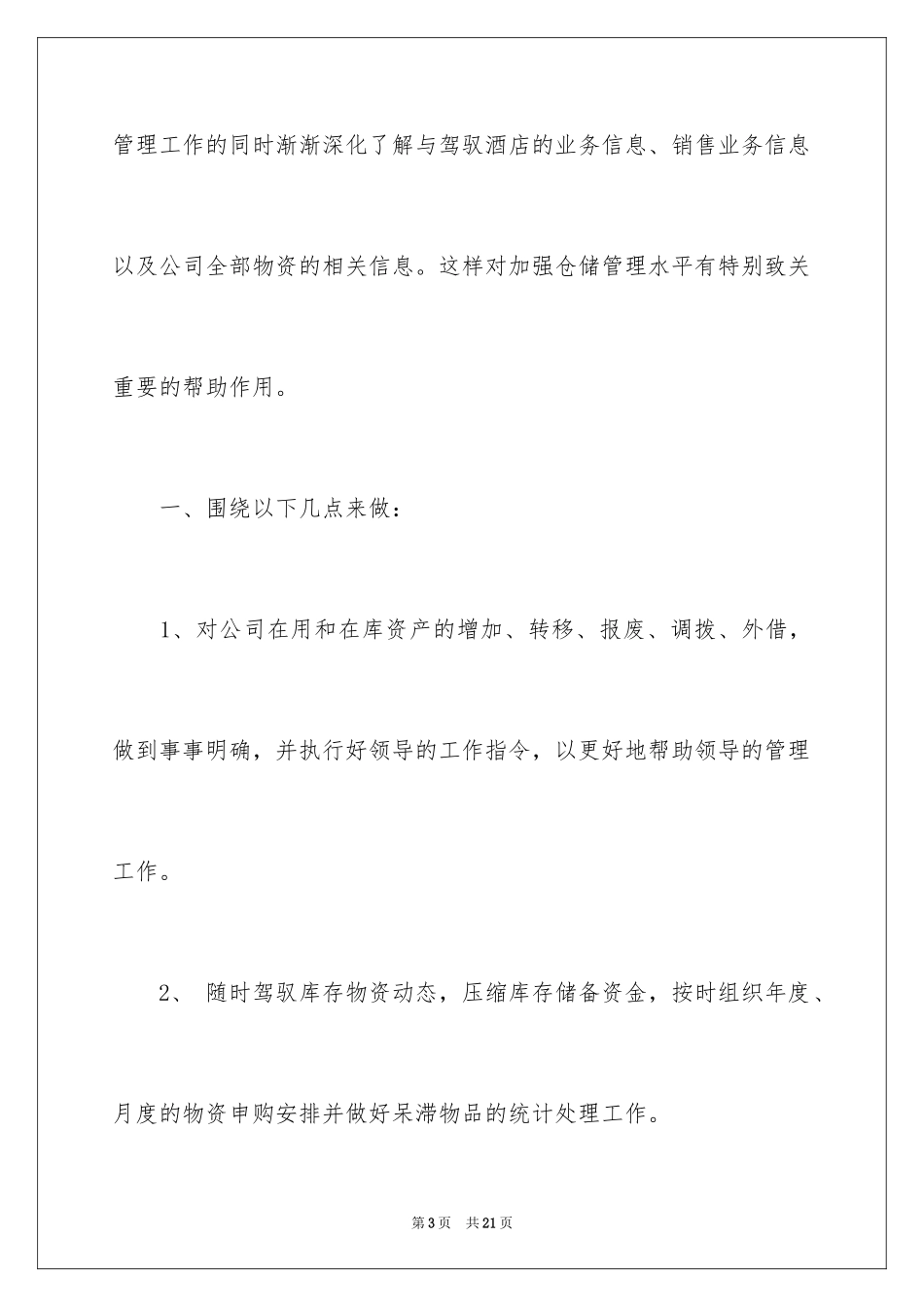 管理工作的同时渐渐深化了解与驾驭酒店的业务信息、销售业务信息以及公司全部物资的相关信息。这样对加强仓储管理水平有特别致关重要的帮助作用。

一、围绕以下几点来做：

1、对公司在用和在库资产的增加、转移、报废、调拨、外借，做到事事明确，并执行好领导的工作指令，以更好地帮助领导的管理工作。

2、 随时驾驭库存物资动态，压缩库存储备资金，按时组织年度、月度的物资申购安排并做好呆滞物品的统计处理工作。

第3页 共21页